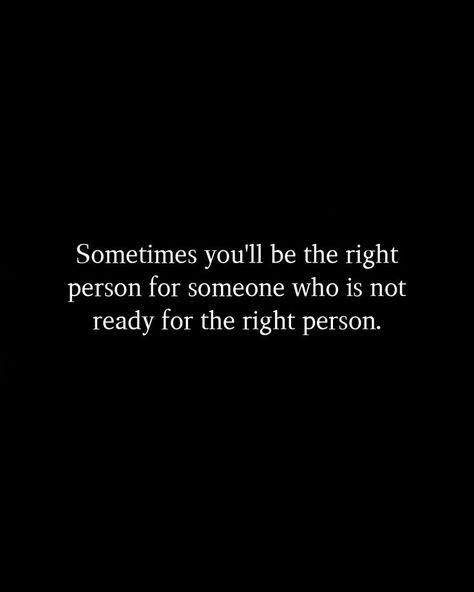 Sometimes you'll be the right person for someone who is not ready for the right person.